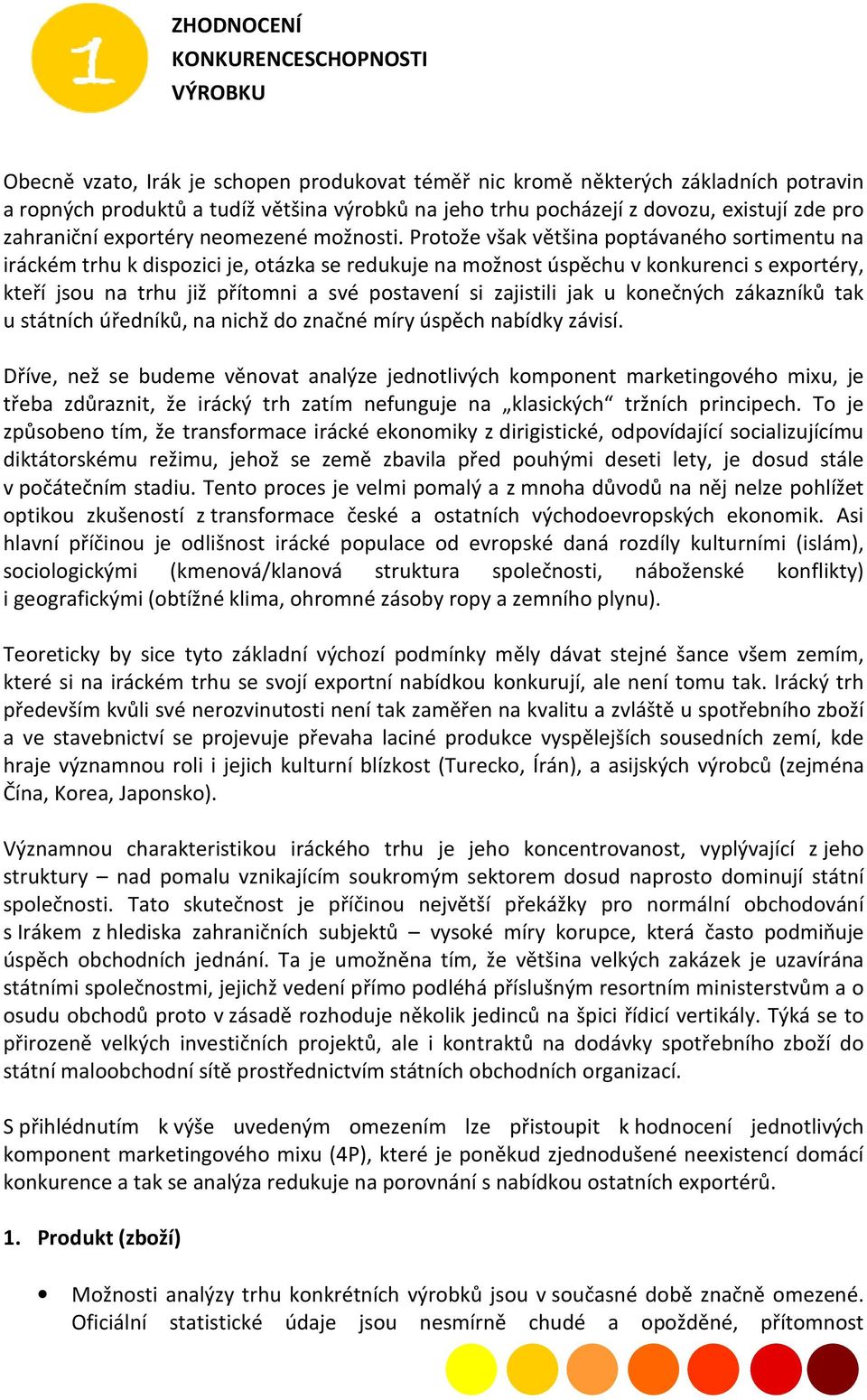 1

ZHODNOCENÍ KONKURENCESCHOPNOSTI VÝROBKU

Obecně vzato, Irák je schopen produkovat téměř nic kromě některých základních potravin a ropných produktů a tudíž většina výrobků na jeho trhu pocházejí z dovozu, existují zde pro zahraniční exportéry neomezené možnosti. Protože však většina poptávaného sortimentu na iráckém trhu k dispozici je, otázka se redukuje na možnost úspěchu v konkurenci s exportéry, kteří jsou na trhu již přítomni a své postavení si zajistili jak u konečných zákazníků tak u státních úředníků, na nichž do značné míry úspěch nabídky závisí.

Dříve, než se budeme věnovat analýze jednotlivých komponent marketingového mixu, je třeba zdůraznit, že irácký trh zatím nefunguje na „klasických“ tržních principech. To je způsobeno tím, že transformace irácké ekonomiky z dirigistické, odpovídající socializujícímu diktátorskému režimu, jehož se země zbavila před pouhými deseti lety, je dosud stále v počátečním stadiu. Tento proces je velmi pomalý a z mnoha důvodů na něj nelze pohlížet optikou zkušeností z transformace české a ostatních východoevropských ekonomik. Asi hlavní příčinou je odlišnost irácké populace od evropské daná rozdíly kulturními (islám), sociologickými (kmenová/klanová struktura společnosti, náboženské konflikty) i geografickými (obtížné klima, ohromné zásoby ropy a zemního plynu).

Teoreticky by sice tyto základní výchozí podmínky měly dávat stejné šance všem zemím, které si na iráckém trhu se svojí exportní nabídkou konkurují, ale není tomu tak. Irácký trh především kvůli své nerozvinutosti není tak zaměřen na kvalitu a zvláště u spotřebního zboží a ve stavebnictví se projevuje převaha laciné produkce vyspělejších sousedních zemí, kde hraje významnou roli i jejich kulturní blízkost (Turecko, Írán), a asijských výrobců (zejména Čína, Korea, Japonsko).

Významnou charakteristikou iráckého trhu je jeho koncentrovanost, vyplývající z jeho struktury – nad pomalu vznikajícím soukromým sektorem dosud naprosto dominují státní společnosti. Tato skutečnost je příčinou největší překážky pro normální obchodování s Irákem z hlediska zahraničních subjektů – vysoké míry korupce, která často podmiňuje úspěch obchodních jednání. Ta je umožněna tím, že většina velkých zakázek je uzavírána státními společnostmi, jejichž vedení přímo podléhá příslušným resortním ministerstvům a o osudu obchodů proto v zásadě rozhoduje několik jedinců na špici řídicí vertikály. Týká se to přirozeně velkých investičních projektů, ale i kontraktů na dodávky spotřebního zboží do státní maloobchodní sítě prostřednictvím státních obchodních organizací.

S přihlédnutím k výše uvedeným omezením lze přistoupit k hodnocení jednotlivých komponent marketingového mixu (4P), které je poněkud zjednodušené neexistencí domácí konkurence a tak se analýza redukuje na porovnání s nabídkou ostatních exportérů.

1. Produkt (zboží)

• Možnosti analýzy trhu konkrétních výrobků jsou v současné době značně omezené. Oficiální statistické údaje jsou nesmírně chudé a opožděné, přítomnost